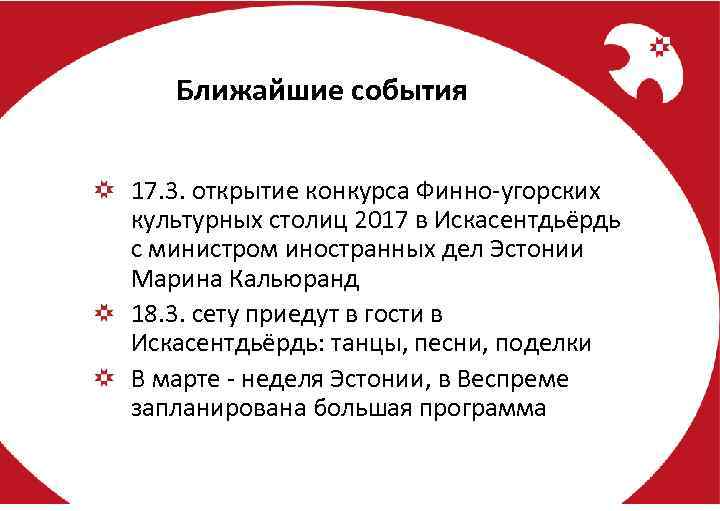 Ближайшие события

17.3. открытие конкурса Финно-угорских культурных столиц 2017 в Искасентдьёрдь с министром иностранных дел Эстонии Марина Кальюранд

18.3. сету приедут в гости в Искасентдьёрдь: танцы, песни, поделки

В марте - неделя Эстонии, в Веспреме запланирована большая программа